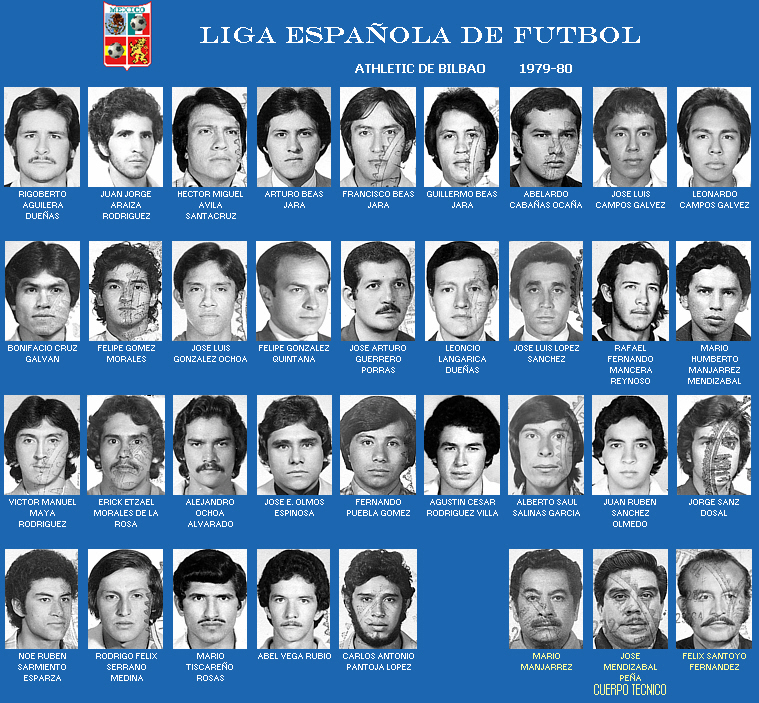 MEXICO

LIGA ESPAÑOLA DE FUTBOL

ATHLETIC DE BILBAO 1979-80

RIGOBERTO AGUILERA DUEÑAS

JUAN JORGE ARAIZA RODRIGUEZ

HECTOR MIGUEL AVILA SANTACRUZ

ARTURO BEAS JARA

FRANCISCO BEAS JARA

GUILLERMO BEAS JARA

ABELARDO CABAÑAS OCAÑA

JOSE LUIS CAMPOS GALVEZ

LEONARDO CAMPOS GALVEZ

BONIFACIO CRUZ GALVAN

FELIPE GOMEZ MORALES

JOSE LUIS GONZALEZ OCHOA

FELIPE GONZALEZ QUINTANA

JOSE ARTURO GUERRERO PORRAS

LEONCIO LANGARICA DUEÑAS

JOSE LUIS LOPEZ SANCHEZ

RAFAEL FERNANDO MANCERA REYNOSO

MARIO HUMBERTO MANJARREZ MENDIZABAL

VICTOR MANUEL MAYA RODRIGUEZ

ERICK ETZAEL MORALES DE LA ROSA

ALEJANDRO OCHOA ALVARADO

JOSE E. OLMOS ESPINOSA

FERNANDO PUEBLA GOMEZ

AGUSTIN CESAR RODRIGUEZ VILLA

ALBERTO SAUL SALINAS GARCIA

JUAN RUBEN SANCHEZ OLMEDO

JORGE SANZ DOSAL

NOE RUBEN SARMIENTO ESPARZA

RODRIGO FELIX SERRANO MEDINA

MARIO TISCAREÑO ROSAS

ABEL VEGA RUBIO

CARLOS ANTONIO PANTOJA LOPEZ

MARIO MANJARREZ

JOSE MENDIZABAL PEÑA

FELIX SANTOYO FERNANDEZ

CUERPO TECNICO